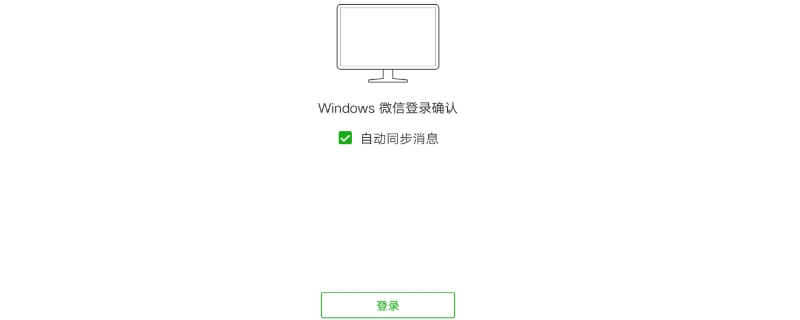 Windows 微信登录确认

自动同步消息

登录